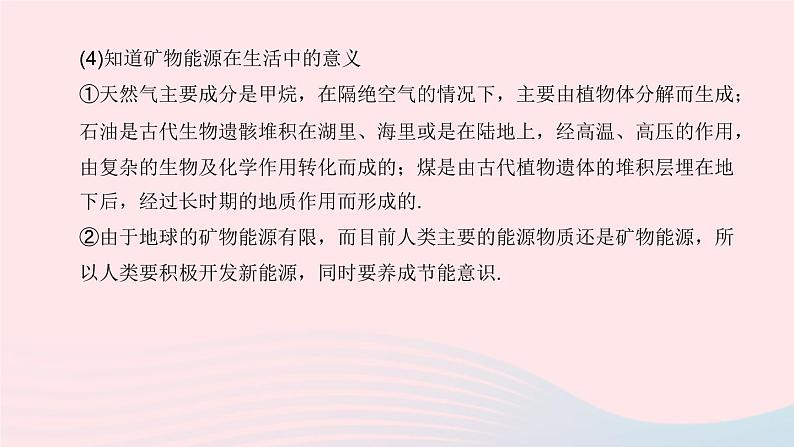 (4)知道矿物能源在生活中的意义
①天然气主要成分是甲烷，在隔绝空气的情况下，主要由植物体分解而生成；石油是古代生物遗骸堆积在湖里、海里或是在陆地上，经高温、高压的作用，由复杂的生物及化学作用转化而成的；煤是由古代植物遗体的堆积层埋在地下后，经过长时期的地质作用而形成的.
②由于地球的矿物能源有限，而目前人类主要的能源物质还是矿物能源，所以人类要积极开发新能源，同时要养成节能意识.